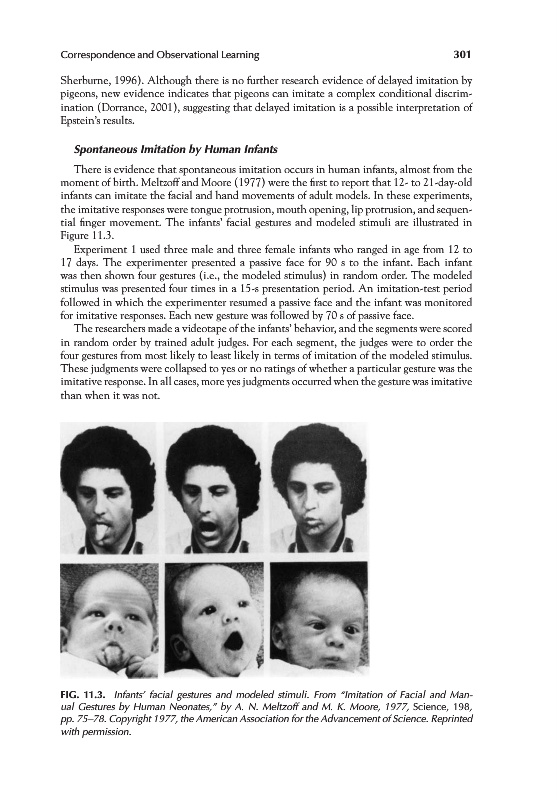 Correspondence and Observational Learning

301

Sherburne, 1996). Although there is no further research evidence of delayed imitation by pigeons, new evidence indicates that pigeons can imitate a complex conditional discrimination (Dorrance, 2001), suggesting that delayed imitation is a possible interpretation of Epstein's results.

Spontaneous Imitation by Human Infants

There is evidence that spontaneous imitation occurs in human infants, almost from the moment of birth. Meltzoff and Moore (1977) were the first to report that 12- to 21-day-old infants can imitate the facial and hand movements of adult models. In these experiments, the imitative responses were tongue protrusion, mouth opening, lip protrusion, and sequential finger movement. The infants' facial gestures and modeled stimuli are illustrated in Figure 11.3.

Experiment 1 used three male and three female infants who ranged in age from 12 to 17 days. The experimenter presented a passive face for 90 s to the infant. Each infant was then shown four gestures (i.e., the modeled stimulus) in random order. The modeled stimulus was presented four times in a 15-s presentation period. An imitation-test period followed in which the experimenter resumed a passive face and the infant was monitored for imitative responses. Each new gesture was followed by 70 s of passive face.

The researchers made a videotape of the infants' behavior, and the segments were scored in random order by trained adult judges. For each segment, the judges were to order the four gestures from most likely to least likely in terms of imitation of the modeled stimulus. These judgments were collapsed to yes or no ratings of whether a particular gesture was the imitative response. In all cases, more yes judgments occurred when the gesture was imitative than when it was not.

FIG. 11.3. Infants' facial gestures and modeled stimuli. From "Imitation of Facial and Manual Gestures by Human Neonates," by A. N. Meltzoff and M. K. Moore, 1977, Science, 198, pp. 75–78. Copyright 1977, the American Association for the Advancement of Science. Reprinted with permission.